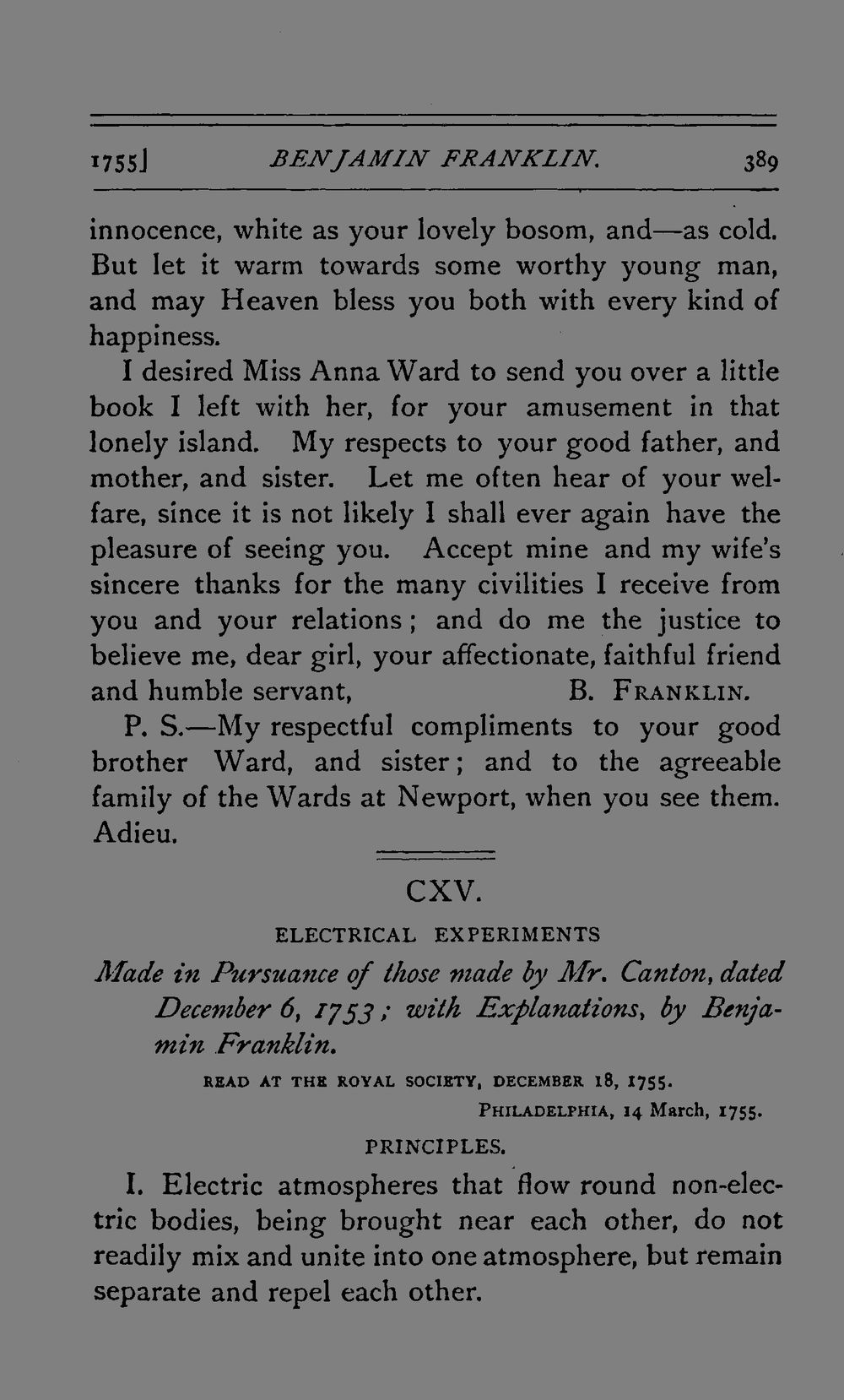 1755] BENJAMIN FRANKLIN. 389

innocence, white as your lovely bosom, and—as cold. But let it warm towards some worthy young man, and may Heaven bless you both with every kind of happiness.

I desired Miss Anna Ward to send you over a little book I left with her, for your amusement in that lonely island. My respects to your good father, and mother, and sister. Let me often hear of your welfare, since it is not likely I shall ever again have the pleasure of seeing you. Accept mine and my wife's sincere thanks for the many civilities I receive from you and your relations; and do me the justice to believe me, dear girl, your affectionate, faithful friend and humble servant, B. FRANKLIN.

P. S.—My respectful compliments to your good brother Ward, and sister; and to the agreeable family of the Wards at Newport, when you see them. Adieu.

CXV.

ELECTRICAL EXPERIMENTS

Made in Pursuance of those made by Mr. Canton, dated December 6, 1753; with Explanations, by Benjamin Franklin.

READ AT THE ROYAL SOCIETY, DECEMBER 18, 1755.

PHILADELPHIA, 14 March, 1755.

PRINCIPLES.

I. Electric atmospheres that flow round non-electric bodies, being brought near each other, do not readily mix and unite into one atmosphere, but remain separate and repel each other.